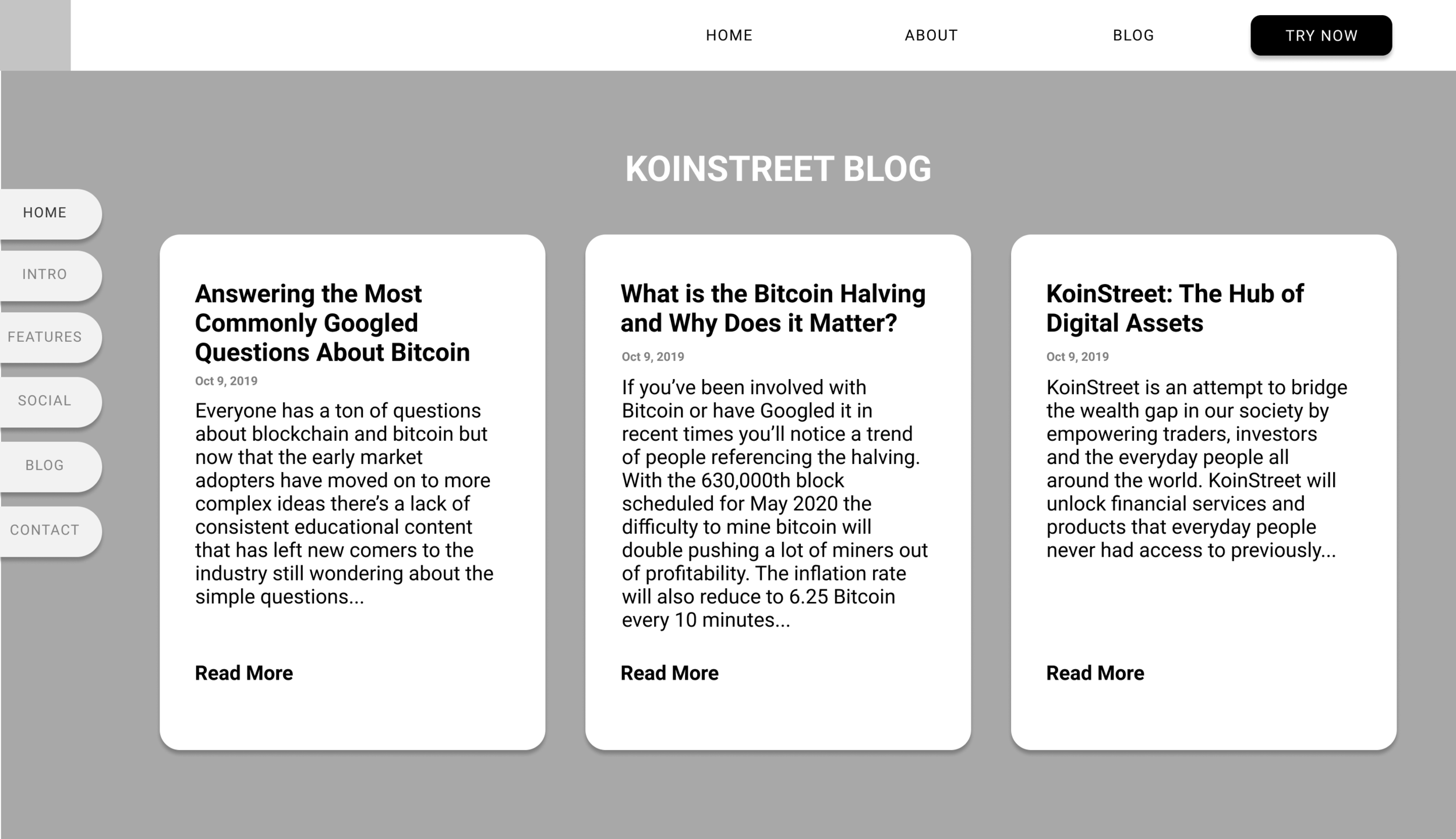 HOME ABOUT BLOG TRY NOW

KOINSTREET BLOG

HOME
INTRO
FEATURES
SOCIAL
BLOG
CONTACT

Answering the Most Commonly Googled Questions About Bitcoin

Oct 9, 2019

Everyone has a ton of questions about blockchain and bitcoin but now that the early market adopters have moved on to more complex ideas there's a lack of consistent educational content that has left new comers to the industry still wondering about the simple questions...

Read More

What is the Bitcoin Halving and Why Does it Matter?

Oct 9, 2019

If you've been involved with Bitcoin or have Googled it in recent times you'll notice a trend of people referencing the halving. With the 630,000th block scheduled for May 2020 the difficulty to mine bitcoin will double pushing a lot of miners out of profitability. The inflation rate will also reduce to 6.25 Bitcoin every 10 minutes...

Read More

KoinStreet: The Hub of Digital Assets

Oct 9, 2019

KoinStreet is an attempt to bridge the wealth gap in our society by empowering traders, investors and the everyday people all around the world. KoinStreet will unlock financial services and products that everyday people never had access to previously...

Read More